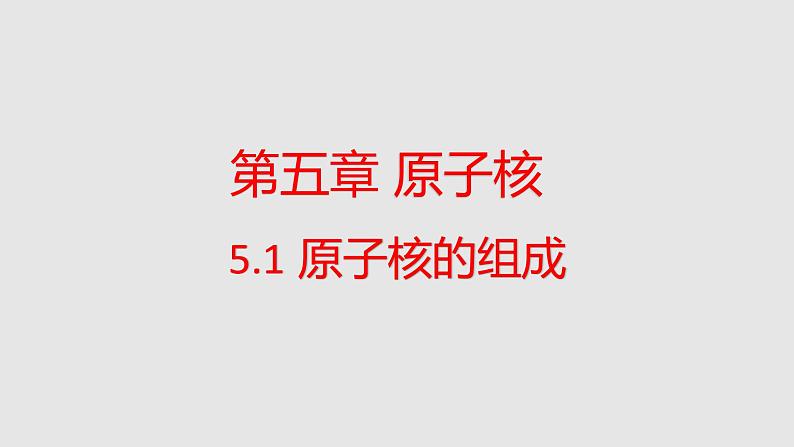 第五章 原子核

5.1 原子核的组成